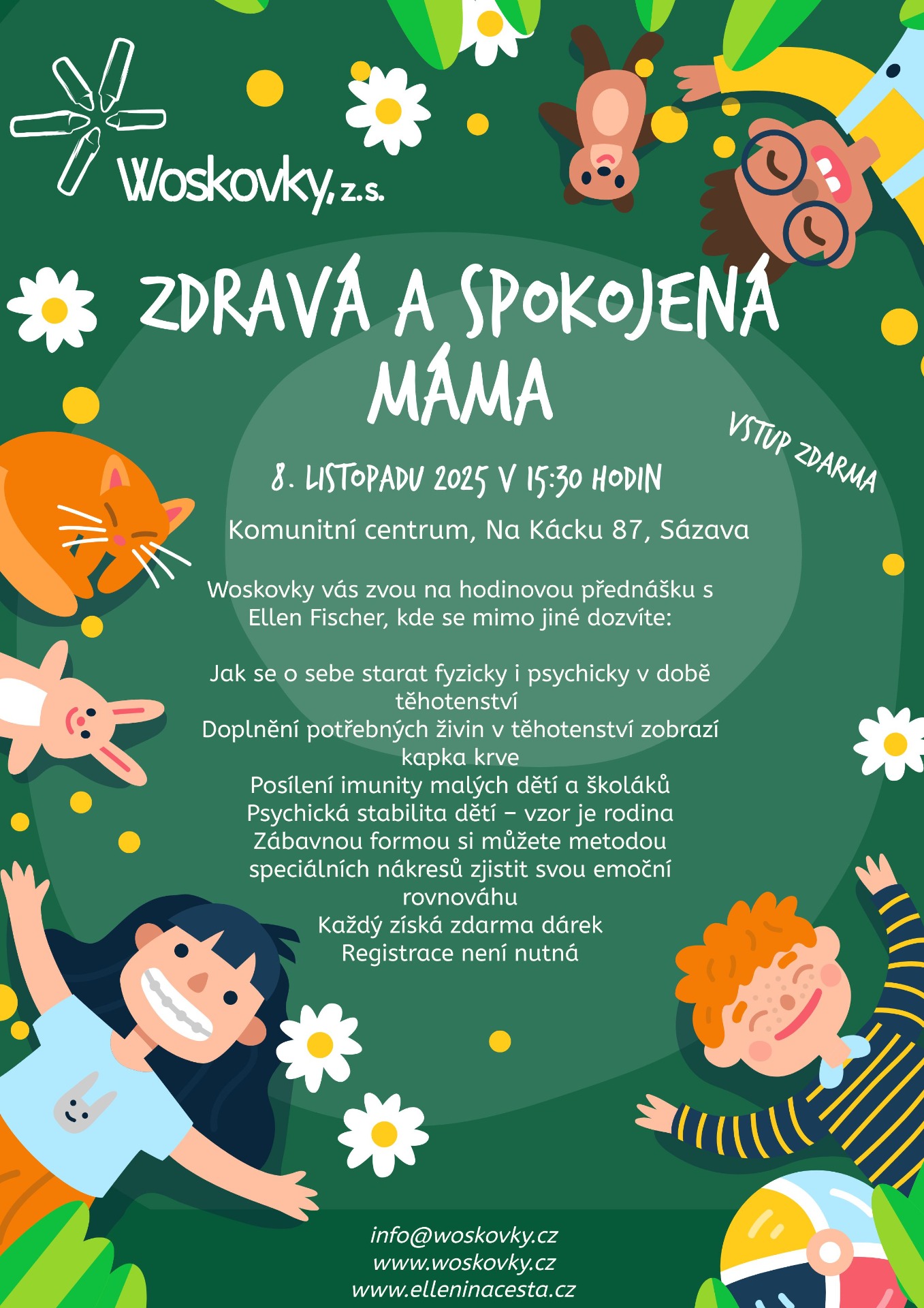 Woskovky, z.s.

ZDRAVÁ A SPOKOJENÁ MÁMA

VSTUP ZDARMA

8. LISTOPADU 2025 V 15:30 HODIN

Komunitní centrum, Na Kácku 87, Sázava

Woskovky vás zvou na hodinovou přednášku s Ellen Fischer, kde se mimo jiné dozvíte:

Jak se o sebe starat fyzicky i psychicky v době těhotenství
Doplnění potřebných živin v těhotenství zobrazí kapka krve
Posílení imunity malých dětí a školáků
Psychická stabilita dětí – vzor je rodina
Zábavnou formou si můžete metodou speciálních nákresů zjistit svou emoční rovnováhu
Každý získá zdarma dárek
Registrace není nutná

info@woskovky.cz
www.woskovky.cz
www.elleninacesta.cz